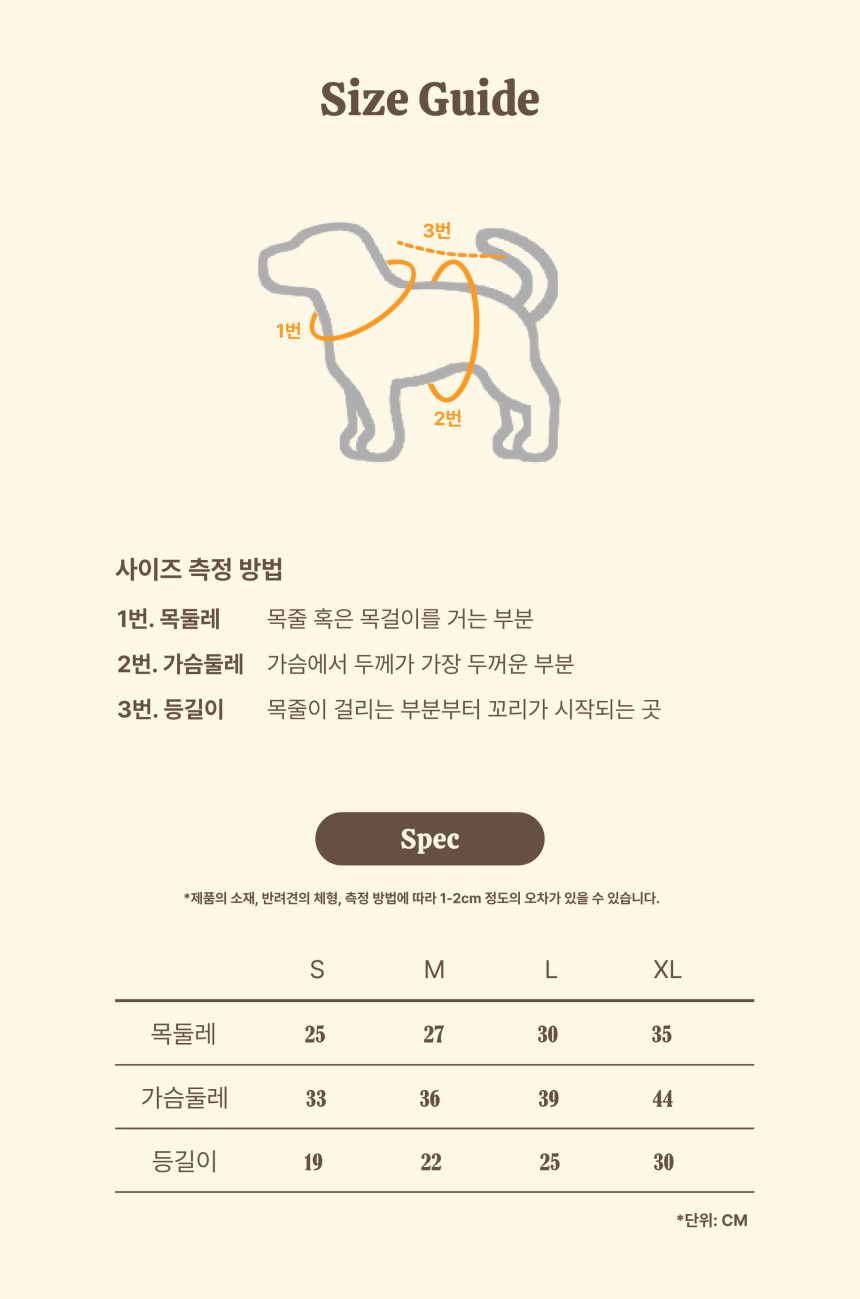 Size Guide

3번

1번

2번

사이즈 측정 방법

1번. 목둘레 목줄 혹은 목걸이를 거는 부분

2번. 가슴둘레 가슴에서 두께가 가장 두꺼운 부분

3번. 등길이 목줄이 걸리는 부분부터 꼬리가 시작되는 곳

Spec

*제품의 소재, 반려견의 체형, 측정 방법에 따라 1-2cm 정도의 오차가 있을 수 있습니다.

|  | S | M | L | XL |
|---|---|---|---|---|
| 목둘레 | 25 | 27 | 30 | 35 |
| 가슴둘레 | 33 | 36 | 39 | 44 |
| 등길이 | 19 | 22 | 25 | 30 |

*단위: CM